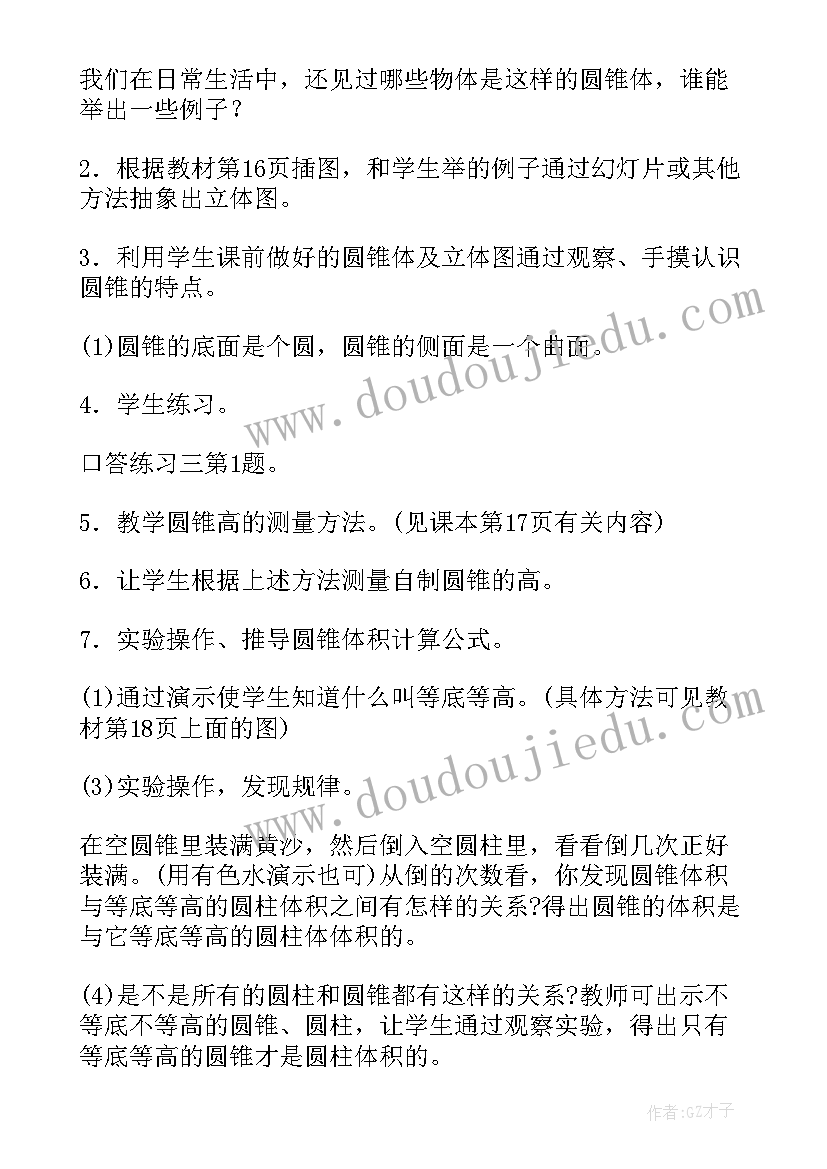 我们在日常生活中，还见过哪些物体是这样的圆锥体，谁能举出一些例子？

2．根据教材第16页插图，和学生举的例子通过幻灯片或其他方法抽象出立体图。

3．利用学生课前做好的圆锥体及立体图通过观察、手摸认识圆锥的特点。

(1)圆锥的底面是个圆，圆锥的侧面是一个曲面。

4．学生练习。

口答练习三第1题。

5．教学圆锥高的测量方法。(见课本第17页有关内容)

6．让学生根据上述方法测量自制圆锥的高。

7．实验操作、推导圆锥体积计算公式。

(1)通过演示使学生知道什么叫等底等高。(具体方法可见教材第18页上面的图)

(3)实验操作，发现规律。

在空圆锥里装满黄沙，然后倒入空圆柱里，看看倒几次正好装满。(用有色水演示也可)从倒的次数看，你发现圆锥体积与等底等高的圆柱体积之间有怎样的关系?得出圆锥的体积是与它等底等高的圆柱体体积的。

(4)是不是所有的圆柱和圆锥都有这样的关系?教师可出示不等底不等高的圆锥、圆柱，让学生通过观察实验，得出只有等底等高的圆锥才是圆柱体积的。

www.doudoujiedu.com

www.doudoujiedu.com

作者:GZ才子